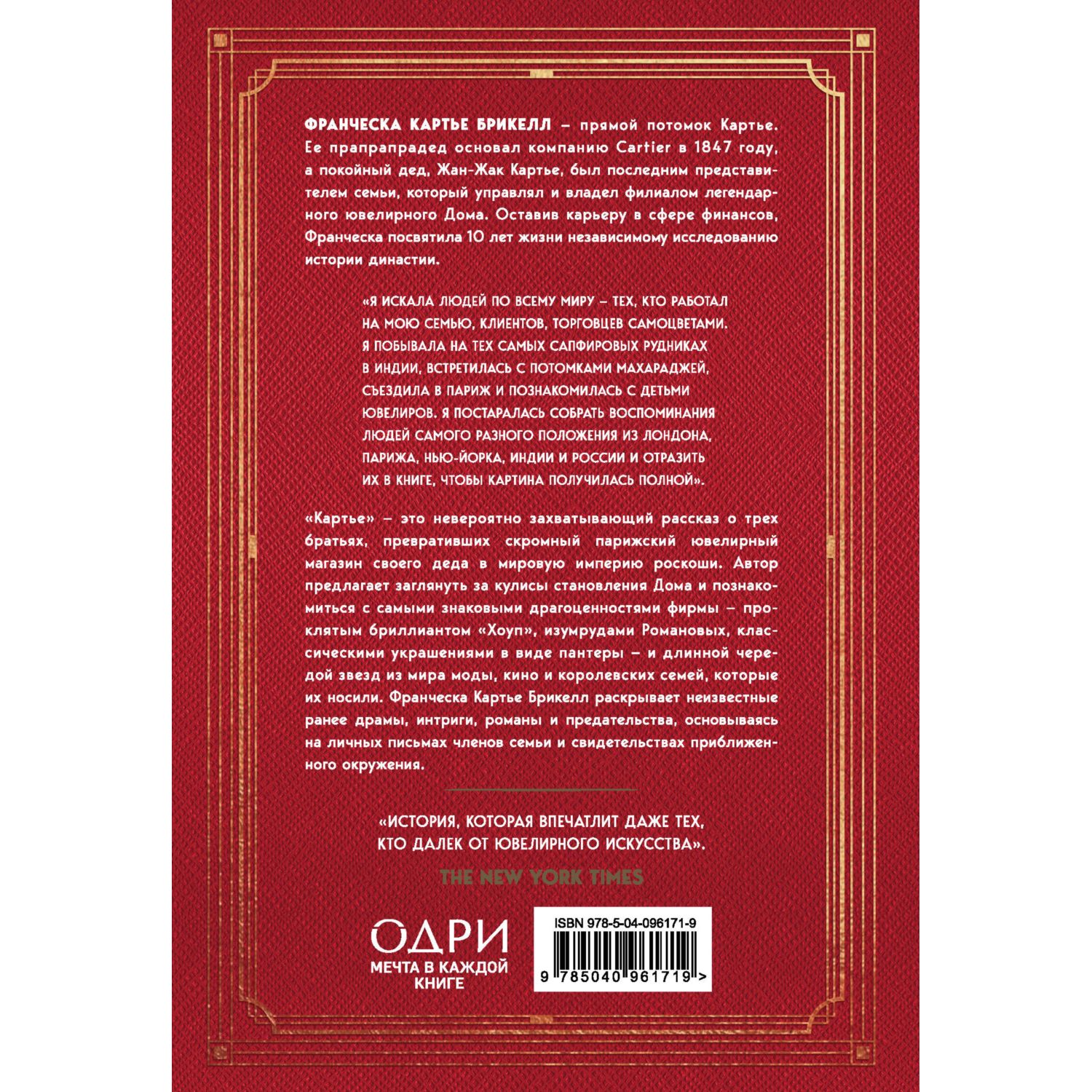 ФРАНЧЕСКА КАРТЬЕ БРИКЕЛЛ – прямой потомок Картье. Ее прапрапрадед основал компанию Cartier в 1847 году, а покойный дед, Жан-Жак Картье, был последним представителем семьи, который управлял и владел филиалом легендарного ювелирного Дома. Оставив карьеру в сфере финансов, Франческа посвятила 10 лет жизни независимому исследованию истории династии.

«Я ИСКАЛА ЛЮДЕЙ ПО ВСЕМУ МИРУ – ТЕХ, КТО РАБОТАЛ НА МОЮ СЕМЬЮ, КЛИЕНТОВ, ТОРГОВЦЕВ САМОЦВЕТАМИ. Я ПОБЫВАЛА НА ТЕХ САМЫХ САПФИРОВЫХ РУДНИКАХ В ИНДИИ, ВСТРЕТИЛАСЬ С ПОТОМКАМИ МАХАРАДЖЕЙ, СЪЕЗДИЛА В ПАРИЖ И ПОЗНАКОМИЛАСЬ С ДЕТЬМИ ЮВЕЛИРОВ. Я ПОСТАРАЛАСЬ СОБРАТЬ ВОСПОМИНАНИЯ ЛЮДЕЙ САМОГО РАЗНОГО ПОЛОЖЕНИЯ ИЗ ЛОНДОНА, ПАРИЖА, НЬЮ-ЙОРКА, ИНДИИ И РОССИИ И ОТРАЗИТЬ ИХ В КНИГЕ, ЧТОБЫ КАРТИНА ПОЛУЧИЛАСЬ ПОЛНОЙ».

«Картье» – это невероятно захватывающий рассказ о трех братьях, превративших скромный парижский ювелирный магазин своего деда в мировую империю роскоши. Автор предлагает заглянуть за кулисы становления Дома и познакомиться с самыми знаковыми драгоценностями фирмы – проклятым бриллиантом «Хоуп», изумрудами Романовых, классическими украшениями в виде пантеры – и длинной чередой звезд из мира моды, кино и королевских семей, которые их носили. Франческа Картье Брикелл раскрывает неизвестные ранее драмы, интриги, романы и предательства, основываясь на личных письмах членов семьи и свидетельствах приближенного окружения.

«ИСТОРИЯ, КОТОРАЯ ВПЕЧАТЛИТ ДАЖЕ ТЕХ, КТО ДАЛЕК ОТ ЮВЕЛИРНОГО ИСКУССТВА».

THE NEW YORK TIMES

ОДРИ
МЕЧТА В КАЖДОЙ КНИГЕ

ISBN 978-5-04-096171-9
9 785040 961719 >